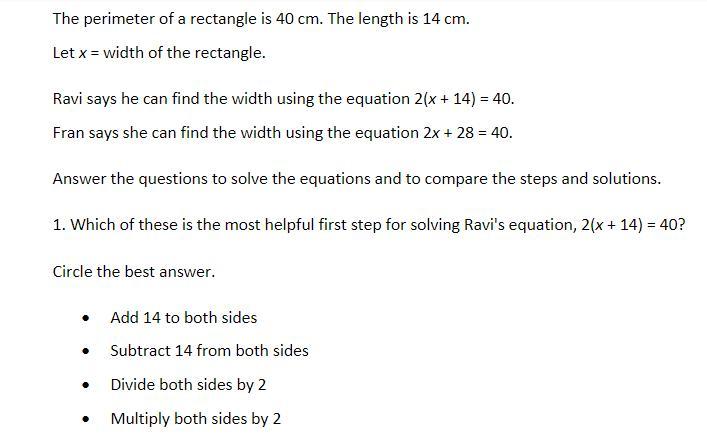 The perimeter of a rectangle is 40 cm. The length is 14 cm.

Let $x$ = width of the rectangle.

Ravi says he can find the width using the equation $2(x + 14) = 40$.

Fran says she can find the width using the equation $2x + 28 = 40$.

Answer the questions to solve the equations and to compare the steps and solutions.

1. Which of these is the most helpful first step for solving Ravi's equation, $2(x + 14) = 40$?

Circle the best answer.

• Add 14 to both sides

• Subtract 14 from both sides

• Divide both sides by 2

• Multiply both sides by 2